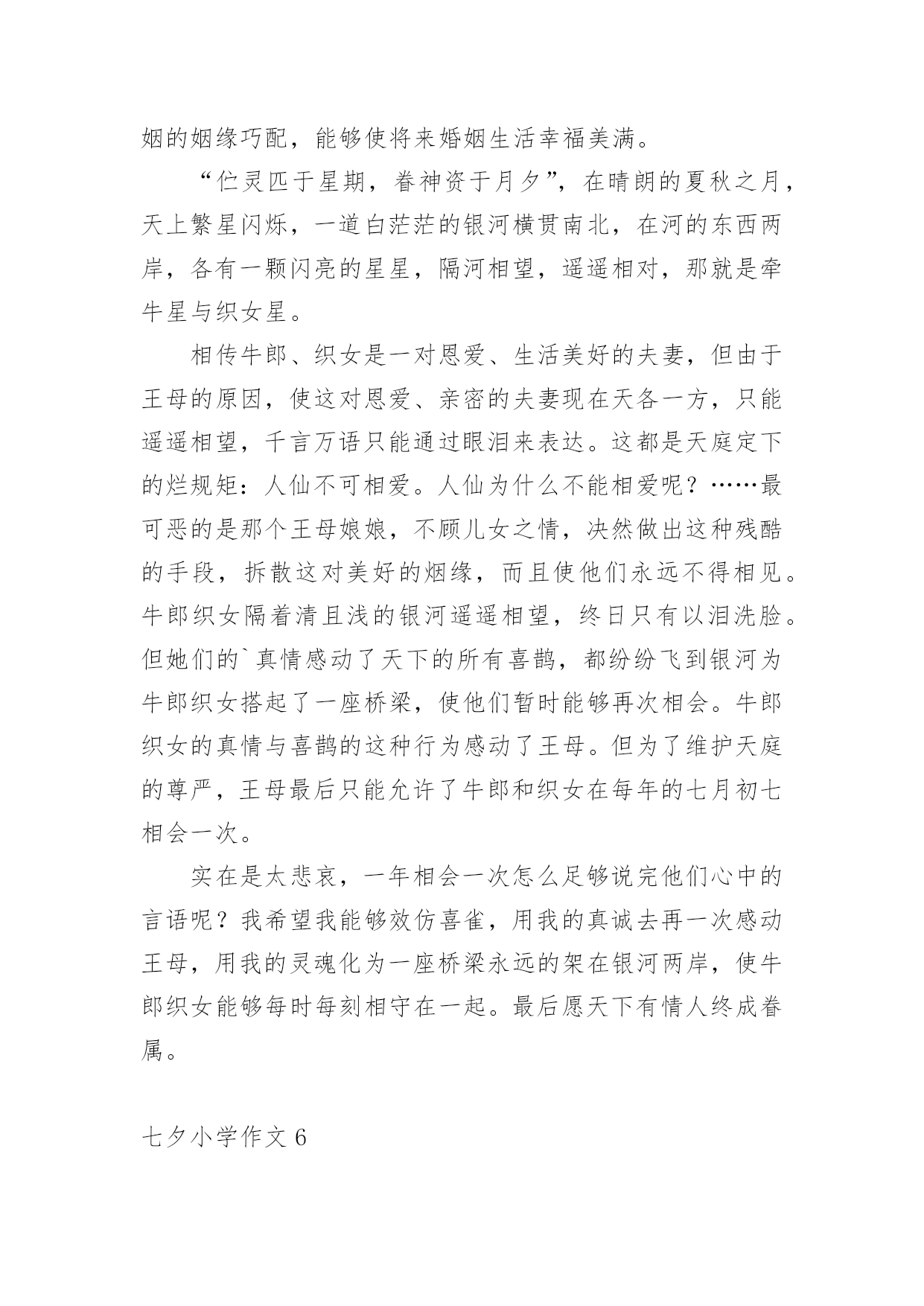 姻的姻缘巧配，能够使将来婚姻生活幸福美满。

“伫灵匹于星期，眷神资于月夕”，在晴朗的夏秋之月，天上繁星闪烁，一道白茫茫的银河横贯南北，在河的东西两岸，各有一颗闪亮的星星，隔河相望，遥遥相对，那就是牵牛星与织女星。

相传牛郎、织女是一对恩爱、生活美好的夫妻，但由于王母的原因，使这对恩爱、亲密的夫妻现在天各一方，只能遥遥相望，千言万语只能通过眼泪来表达。这都是天庭定下的烂规矩：人仙不可相爱。人仙为什么不能相爱呢？……最可恶的是那个王母娘娘，不顾儿女之情，决然做出这种残酷的手段，拆散这对美好的烟缘，而且使他们永远不得相见。牛郎织女隔着清且浅的银河遥遥相望，终日只有以泪洗脸。但她们的`真情感动了天下的所有喜鹊，都纷纷飞到银河为牛郎织女搭起了一座桥梁，使他们暂时能够再次相会。牛郎织女的真情与喜鹊的这种行为感动了王母。但为了维护天庭的尊严，王母最后只能允许了牛郎和织女在每年的七月初七相会一次。

实在是太悲哀，一年相会一次怎么足够说完他们心中的言语呢？我希望我能够效仿喜雀，用我的真诚去再一次感动王母，用我的灵魂化为一座桥梁永远的架在银河两岸，使牛郎织女能够每时每刻相守在一起。最后愿天下有情人终成眷属。

七夕小学作文 6